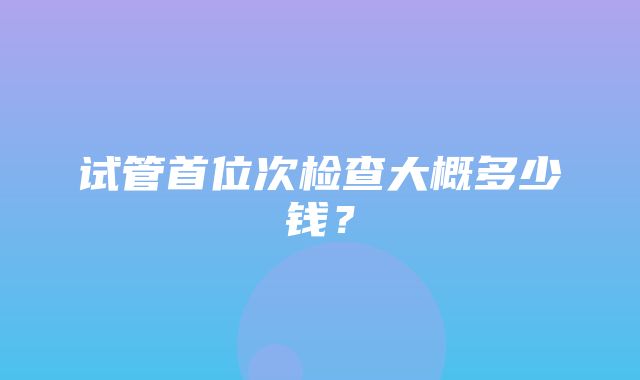 试管首位次检查大概多少钱？